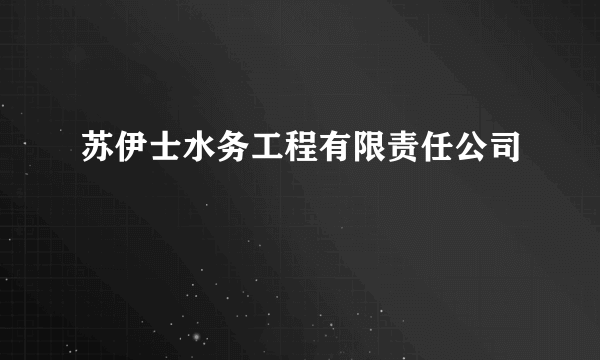 苏伊士水务工程有限责任公司